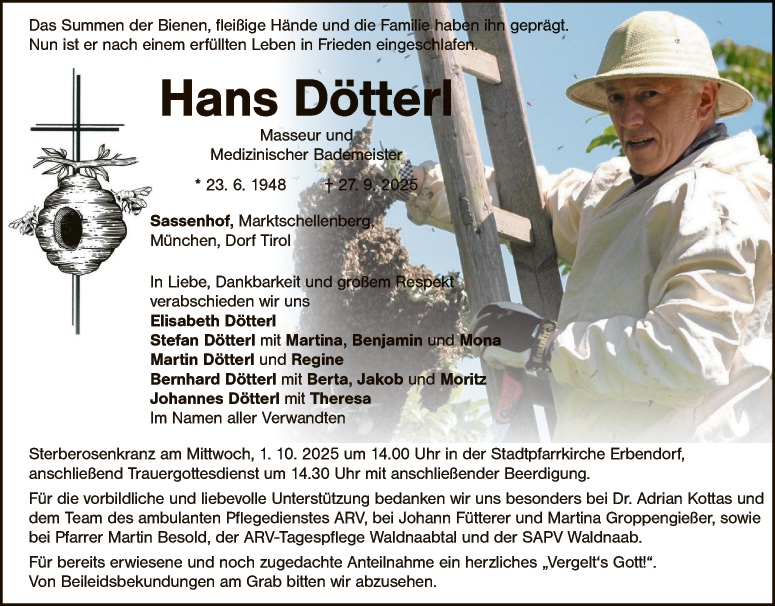 Das Summen der Bienen, fleißige Hände und die Familie haben ihn geprägt. Nun ist er nach einem erfüllten Leben in Frieden eingeschlafen.

Hans Dötterl

Masseur und
Medizinischer Bademeister

* 23. 6. 1948 † 27. 9. 2025

Sassenhof, Marktschellenberg,
München, Dorf Tirol

In Liebe, Dankbarkeit und großem Respekt verabschieden wir uns
Elisabeth Dötterl
Stefan Dötterl mit Martina, Benjamin und Mona
Martin Dötterl und Regine
Bernhard Dötterl mit Berta, Jakob und Moritz
Johannes Dötterl mit Theresa
Im Namen aller Verwandten

Sterberosenkranz am Mittwoch, 1. 10. 2025 um 14.00 Uhr in der Stadtpfarrkirche Erbendorf, anschließend Trauergottesdienst um 14.30 Uhr mit anschließender Beerdigung.

Für die vorbildliche und liebevolle Unterstützung bedanken wir uns besonders bei Dr. Adrian Kottas und dem Team des ambulanten Pflegedienstes ARV, bei Johann Fütterer und Martina Groppengießer, sowie bei Pfarrer Martin Besold, der ARV-Tagespflege Waldnaabtal und der SAPV Waldnaab.

Für bereits erwiesene und noch zugedachte Anteilnahme ein herzliches „Vergelt's Gott!“.
Von Beileidsbekundungen am Grab bitten wir abzusehen.